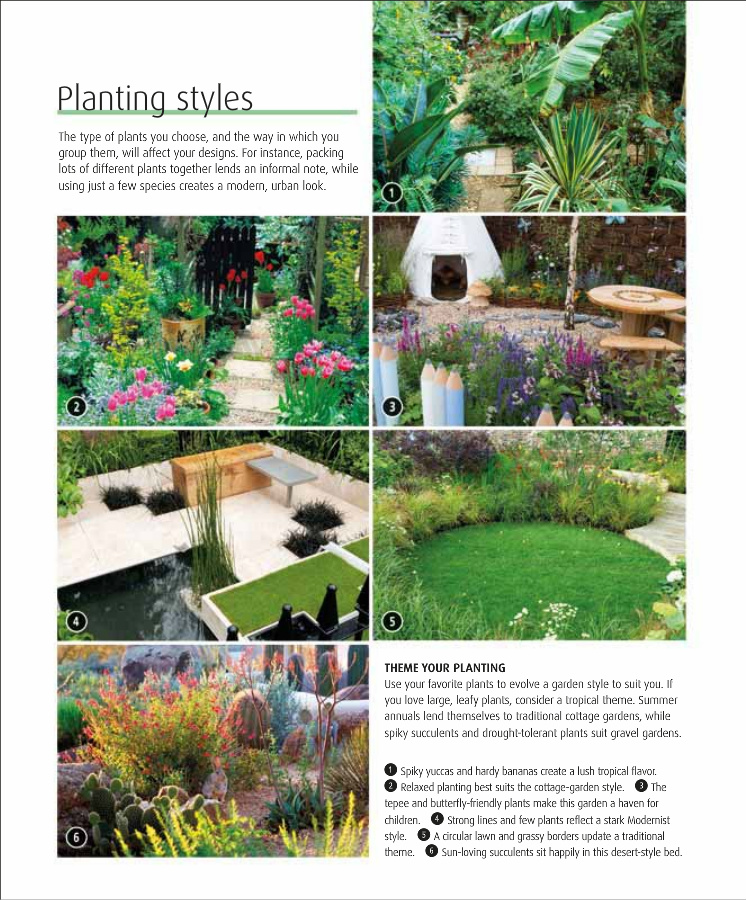 Planting styles

The type of plants you choose, and the way in which you group them, will affect your designs. For instance, packing lots of different plants together lends an informal note, while using just a few species creates a modern, urban look.

1

2

3

4

5

6

THEME YOUR PLANTING
Use your favorite plants to evolve a garden style to suit you. If you love large, leafy plants, consider a tropical theme. Summer annuals lend themselves to traditional cottage gardens, while spiky succulents and drought-tolerant plants suit gravel gardens.

1 Spiky yuccas and hardy bananas create a lush tropical flavor. 2 Relaxed planting best suits the cottage-garden style. 3 The tepee and butterfly-friendly plants make this garden a haven for children. 4 Strong lines and few plants reflect a stark Modernist style. 5 A circular lawn and grassy borders update a traditional theme. 6 Sun-loving succulents sit happily in this desert-style bed.